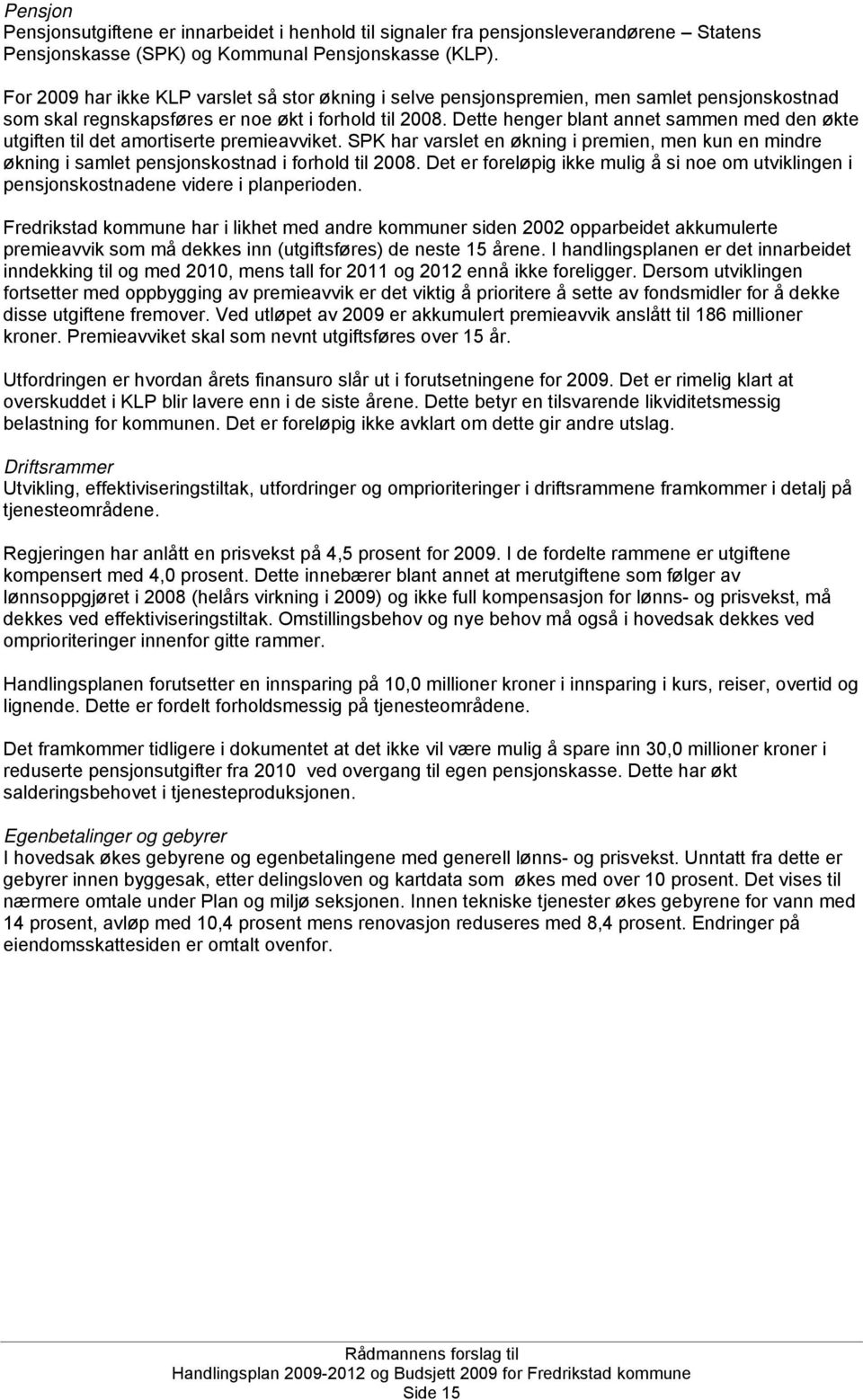 Pensjon
Pensjonsutgiftene er innarbeidet i henhold til signaler fra pensjonsleverandørene – Statens Pensjonskasse (SPK) og Kommunal Pensjonskasse (KLP).

For 2009 har ikke KLP varslet så stor økning i selve pensjonspremien, men samlet pensjonskostnad som skal regnskapsføres er noe økt i forhold til 2008. Dette henger blant annet sammen med den økte utgiften til det amortiserte premieavviket. SPK har varslet en økning i premien, men kun en mindre økning i samlet pensjonskostnad i forhold til 2008. Det er foreløpig ikke mulig å si noe om utviklingen i pensjonskostnadene videre i planperioden.

Fredrikstad kommune har i likhet med andre kommuner siden 2002 opparbeidet akkumulerte premieavvik som må dekkes inn (utgiftsføres) de neste 15 årene. I handlingsplanen er det innarbeidet inndekking til og med 2010, mens tall for 2011 og 2012 ennå ikke foreligger. Dersom utviklingen fortsetter med oppbygging av premieavvik er det viktig å prioritere å sette av fondsmidler for å dekke disse utgiftene fremover. Ved utløpet av 2009 er akkumulert premieavvik anslått til 186 millioner kroner. Premieavviket skal som nevnt utgiftsføres over 15 år.

Utfordringen er hvordan årets finansuro slår ut i forutsetningene for 2009. Det er rimelig klart at overskuddet i KLP blir lavere enn i de siste årene. Dette betyr en tilsvarende likviditetsmessig belastning for kommunen. Det er foreløpig ikke avklart om dette gir andre utslag.

Driftsrammer
Utvikling, effektiviseringstiltak, utfordringer og omprioriteringer i driftsrammene framkommer i detalj på tjenesteområdene.

Regjeringen har anlått en prisvekst på 4,5 prosent for 2009. I de fordelte rammene er utgiftene kompensert med 4,0 prosent. Dette innebærer blant annet at merutgiftene som følger av lønnsoppgjøret i 2008 (helårs virkning i 2009) og ikke full kompensasjon for lønns- og prisvekst, må dekkes ved effektiviseringstiltak. Omstillingsbehov og nye behov må også i hovedsak dekkes ved omprioriteringer innenfor gitte rammer.

Handlingsplanen forutsetter en innsparing på 10,0 millioner kroner i innsparing i kurs, reiser, overtid og lignende. Dette er fordelt forholdsmessig på tjenesteområdene.

Det framkommer tidligere i dokumentet at det ikke vil være mulig å spare inn 30,0 millioner kroner i reduserte pensjonsutgifter fra 2010 ved overgang til egen pensjonskasse. Dette har økt salderingsbehovet i tjenesteproduksjonen.

Egenbetalinger og gebyrer
I hovedsak økes gebyrene og egenbetalingene med generell lønns- og prisvekst. Unntatt fra dette er gebyrer innen byggesak, etter delingsloven og kartdata som økes med over 10 prosent. Det vises til nærmere omtale under Plan og miljø seksjonen. Innen tekniske tjenester økes gebyrene for vann med 14 prosent, avløp med 10,4 prosent mens renovasjon reduseres med 8,4 prosent. Endringer på eiendomsskattesiden er omtalt ovenfor.

Rådmannens forslag til
Handlingsplan 2009-2012 og Budsjett 2009 for Fredrikstad kommune
Side 15